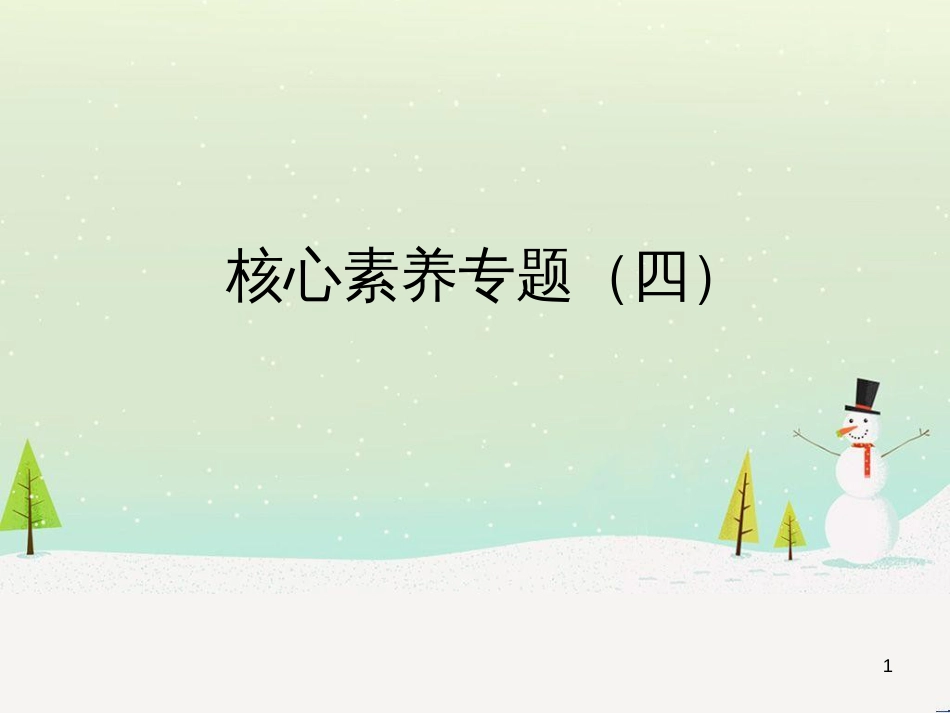 核心素养专题（四）

1